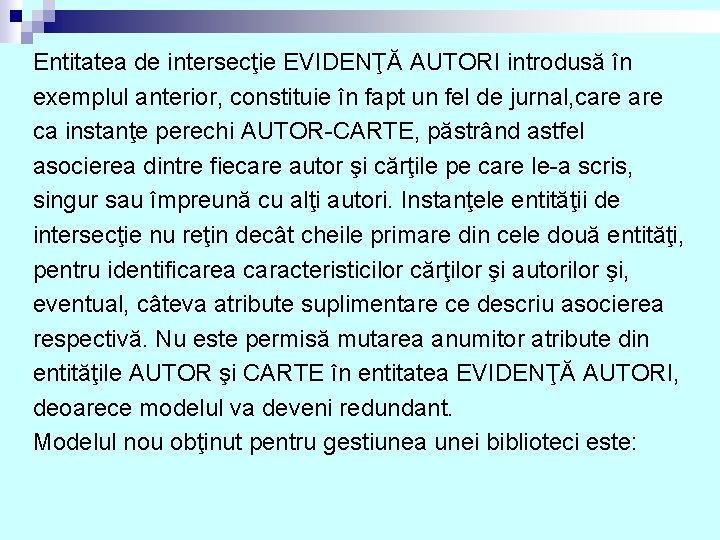 Entitatea de intersecţie EVIDENŢĂ AUTORI introdusă în exemplul anterior, constituie în fapt un fel de jurnal,care are ca instanţe perechi AUTOR-CARTE, păstrând astfel asocierea dintre fiecare autor şi cărţile pe care le-a scris, singur sau împreună cu alţi autori. Instanţele entităţii de intersecţie nu reţin decât cheile primare din cele două entităţi, pentru identificarea caracteristicilor cărţilor şi autorilor şi, eventual, câteva atribute suplimentare ce descriu asocierea respectivă. Nu este permisă mutarea anumitor atribute din entităţile AUTOR şi CARTE în entitatea EVIDENŢĂ AUTORI, deoarece modelul va deveni redundant.
Modelul nou obţinut pentru gestiunea unei biblioteci este: